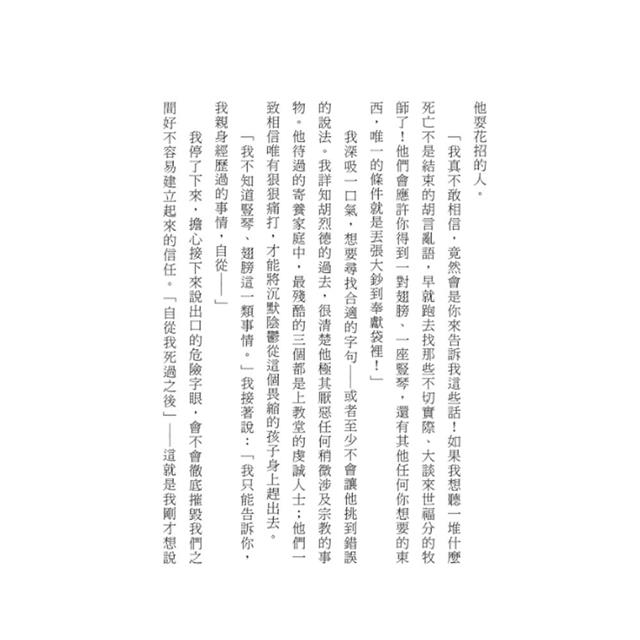 他耍花招的人。

「我真不敢相信，竟然會是你來告訴我這些話！如果我想聽一堆什麼死亡不是結束的胡言亂語，早就跑去找那些不切實際、大談來世福分的牧師了！他們會應許你得到一對翅膀、一座豎琴，還有其他任何你想要的東西，唯一的條件就是丟張大鈔到奉獻袋裡！」

我深吸一口氣，想要尋找合適的字句——或者至少不會讓他挑到錯誤的說法。我詳知胡烈德的過去，很清楚他極其厭惡任何稍微涉及宗教的事物。他待過的寄養家庭中，最殘酷的三個都是上教堂的虔誠人士；他們一致相信唯有狠狠痛打，才能將沉默陰鬱從這個畏縮的孩子身上趕出去。

「我不知道豎琴、翅膀這一類事情。」我接著說：「我只能告訴你，我親身經歷過的事情，自從——」

我停了下來，擔心接下來說出口的危險字眼，會不會徹底摧毀我們之間好不容易建立起來的信任。「自從我死過之後」——這就是我剛才想說